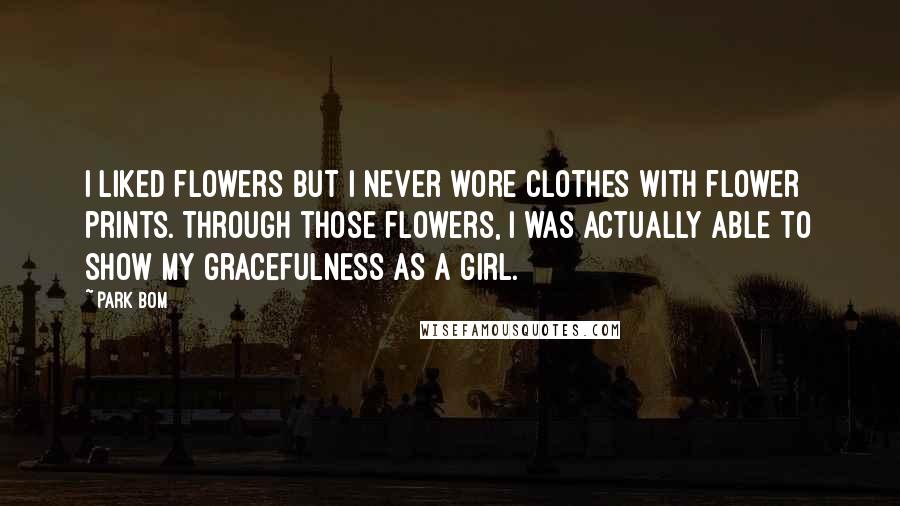 I LIKED FLOWERS BUT I NEVER WORE CLOTHES WITH FLOWER PRINTS. THROUGH THOSE FLOWERS, I WAS ACTUALLY ABLE TO SHOW MY GRACEFULNESS AS A GIRL.

~PARK BOM

WISEFAMOUSQUOTES.COM